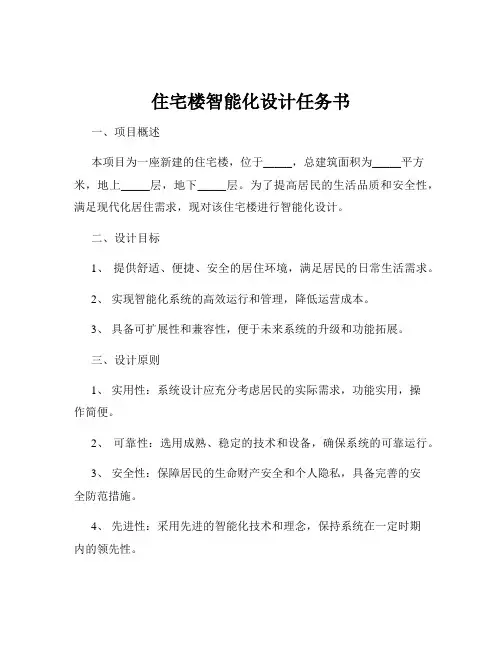 住宅楼智能化设计任务书

一、项目概述

本项目为一座新建的住宅楼，位于_____，总建筑面积为_____平方米，地上_____层，地下_____层。为了提高居民的生活品质和安全性，满足现代化居住需求，现对该住宅楼进行智能化设计。

二、设计目标

1、 提供舒适、便捷、安全的居住环境，满足居民的日常生活需求。

2、 实现智能化系统的高效运行和管理，降低运营成本。

3、 具备可扩展性和兼容性，便于未来系统的升级和功能拓展。

三、设计原则

1、 实用性：系统设计应充分考虑居民的实际需求，功能实用，操作简便。

2、 可靠性：选用成熟、稳定的技术和设备，确保系统的可靠运行。

3、 安全性：保障居民的生命财产安全和个人隐私，具备完善的安全防范措施。

4、 先进性：采用先进的智能化技术和理念，保持系统在一定时期内的领先性。